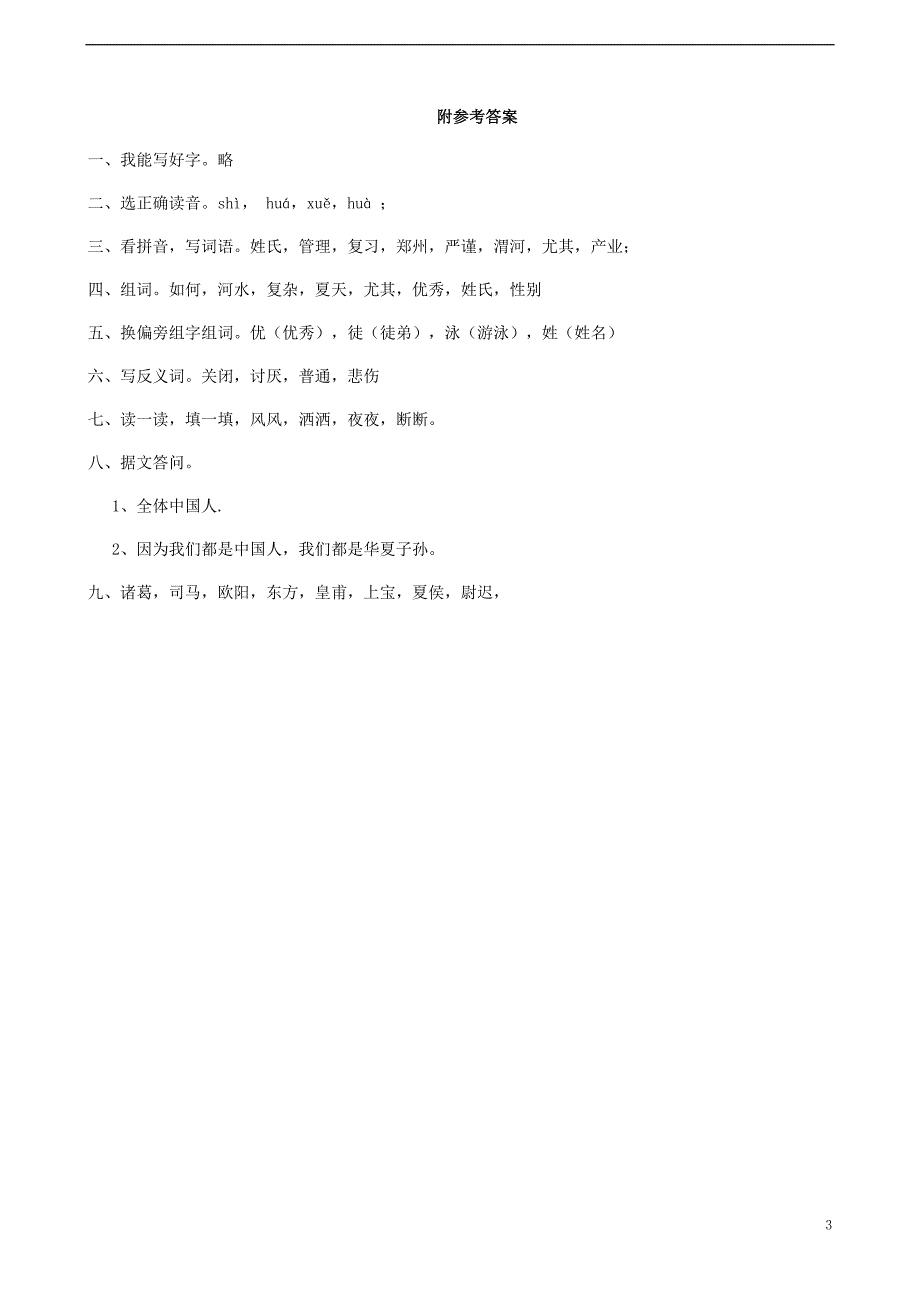 附参考答案

一、我能写好字。略

二、选正确读音。shì， huá，xuě，huà ；

三、看拼音，写词语。姓氏，管理，复习，郑州，严谨，渭河，尤其，产业；

四、组词。如何，河水，复杂，夏天，尤其，优秀，姓氏，性别

五、换偏旁组字组词。优（优秀），徒（徒弟），泳（游泳），姓（姓名）

六、写反义词。关闭，讨厌，普通，悲伤

七、读一读，填一填，风风，洒洒，夜夜，断断。

八、据文答问。

1、全体中国人.

2、因为我们都是中国人，我们都是华夏子孙。

九、诸葛，司马，欧阳，东方，皇甫，上宝，夏侯，尉迟，

3